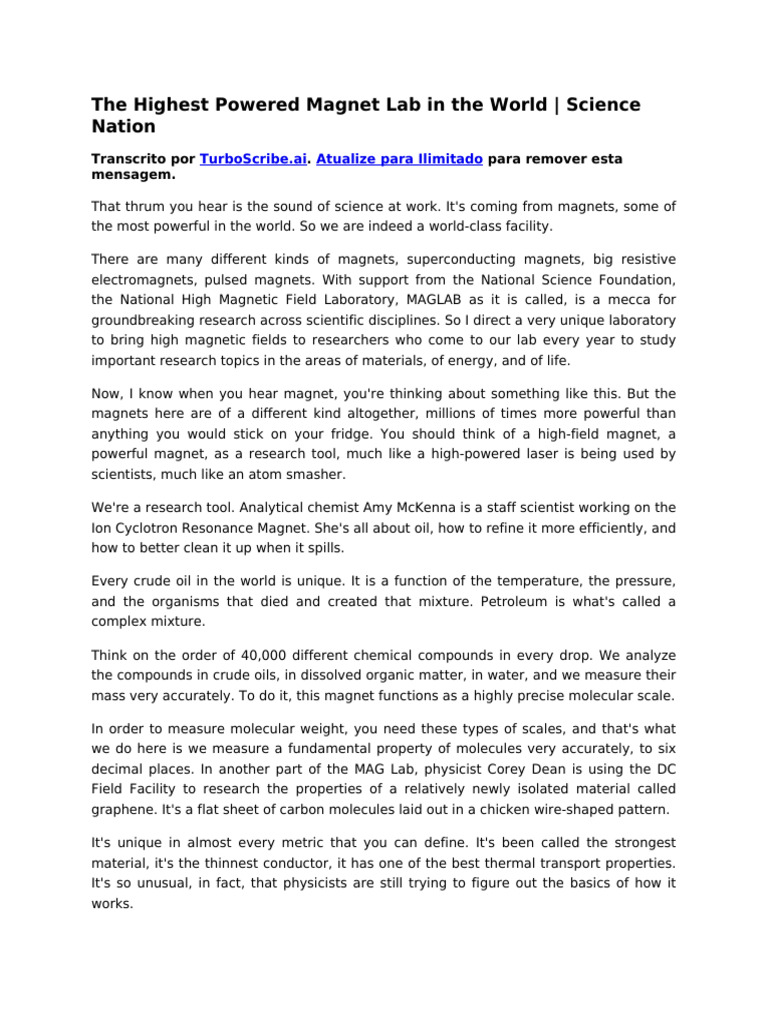 The Highest Powered Magnet Lab in the World | Science Nation

Transcrito por TurboScribe.ai. Atualize para Ilimitado para remover esta mensagem.

That thrum you hear is the sound of science at work. It's coming from magnets, some of the most powerful in the world. So we are indeed a world-class facility.

There are many different kinds of magnets, superconducting magnets, big resistive electromagnets, pulsed magnets. With support from the National Science Foundation, the National High Magnetic Field Laboratory, MAGLAB as it is called, is a mecca for groundbreaking research across scientific disciplines. So I direct a very unique laboratory to bring high magnetic fields to researchers who come to our lab every year to study important research topics in the areas of materials, of energy, and of life.

Now, I know when you hear magnet, you're thinking about something like this. But the magnets here are of a different kind altogether, millions of times more powerful than anything you would stick on your fridge. You should think of a high-field magnet, a powerful magnet, as a research tool, much like a high-powered laser is being used by scientists, much like an atom smasher.

We're a research tool. Analytical chemist Amy McKenna is a staff scientist working on the Ion Cyclotron Resonance Magnet. She's all about oil, how to refine it more efficiently, and how to better clean it up when it spills.

Every crude oil in the world is unique. It is a function of the temperature, the pressure, and the organisms that died and created that mixture. Petroleum is what's called a complex mixture.

Think on the order of 40,000 different chemical compounds in every drop. We analyze the compounds in crude oils, in dissolved organic matter, in water, and we measure their mass very accurately. To do it, this magnet functions as a highly precise molecular scale.

In order to measure molecular weight, you need these types of scales, and that's what we do here is we measure a fundamental property of molecules very accurately, to six decimal places. In another part of the MAG Lab, physicist Corey Dean is using the DC Field Facility to research the properties of a relatively newly isolated material called graphene. It's a flat sheet of carbon molecules laid out in a chicken wire-shaped pattern.

It's unique in almost every metric that you can define. It's been called the strongest material, it's the thinnest conductor, it has one of the best thermal transport properties. It's so unusual, in fact, that physicists are still trying to figure out the basics of how it works.